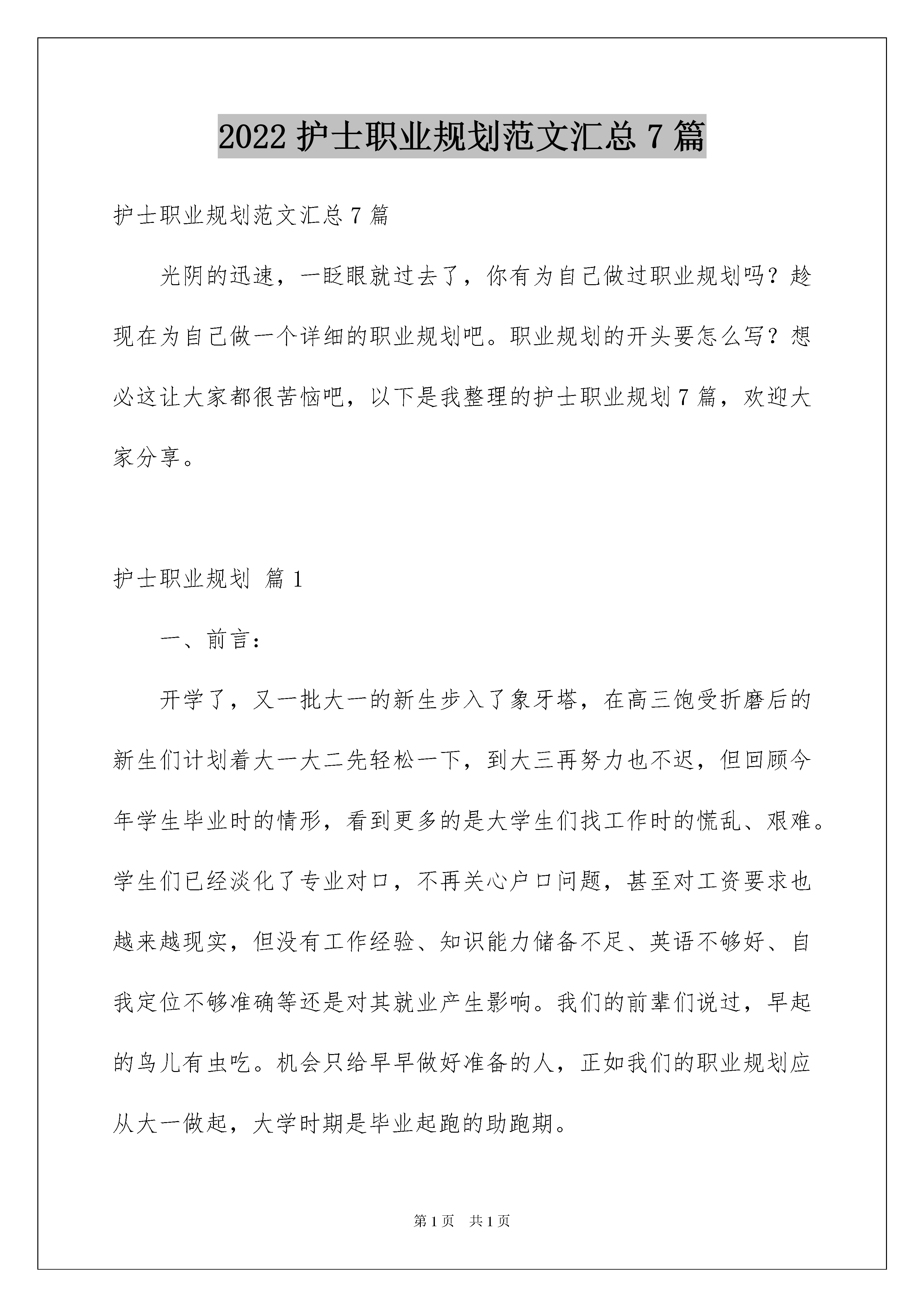 2022 护士职业规划范文汇总 7 篇

护士职业规划范文汇总 7 篇

光阴的迅速，一眨眼就过去了，你有为自己做过职业规划吗？趁现在为自己做一个详细的职业规划吧。职业规划的开头要怎么写？想必这让大家都很苦恼吧，以下是我整理的护士职业规划 7 篇，欢迎大家分享。

护士职业规划 篇 1

一、前言：

开学了，又一批大一的新生步入了象牙塔，在高三饱受折磨后的新生们计划着大一大二先轻松一下，到大三再努力也不迟，但回顾今年学生毕业时的情形，看到更多的是大学生们找工作时的慌乱、艰难。学生们已经淡化了专业对口，不再关心户口问题，甚至对工资要求也越来越现实，但没有工作经验、知识能力储备不足、英语不够好、自我定位不够准确等还是对其就业产生影响。我们的前辈们说过，早起的鸟儿有虫吃。机会只给早早做好准备的人，正如我们的职业规划应从大一做起，大学时期是毕业起跑的助跑期。

第 1 页 共 1 页